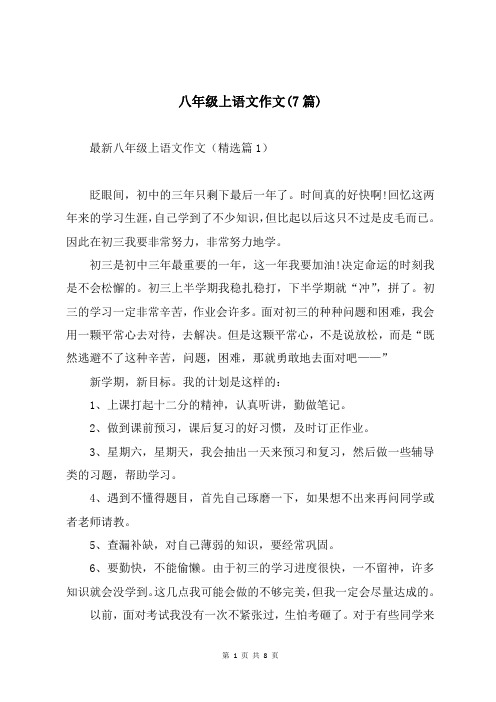 八年级上语文作文(7篇)

最新八年级上语文作文（精选篇1）

眨眼间，初中的三年只剩下最后一年了。时间真的好快啊!回忆这两年来的学习生涯，自己学到了不少知识，但比起以后这只不过是皮毛而已。因此在初三我要非常努力，非常努力地学。

初三是初中三年最重要的一年，这一年我要加油!决定命运的时刻我是不会松懈的。初三上半学期我稳扎稳打，下半学期就“冲”，拼了。初三的学习一定非常辛苦，作业会许多。面对初三的种种问题和困难，我会用一颗平常心去对待，去解决。但是这颗平常心，不是说放松，而是“既然逃避不了这种辛苦，问题，困难，那就勇敢地去面对吧——”

新学期，新目标。我的计划是这样的：

1、上课打起十二分的精神，认真听讲，勤做笔记。

2、做到课前预习，课后复习的好习惯，及时订正作业。

3、星期六，星期天，我会抽出一天来预习和复习，然后做一些辅导类的习题，帮助学习。

4、遇到不懂得题目，首先自己琢磨一下，如果想不出来再问同学或者老师请教。

5、查漏补缺，对自己薄弱的知识，要经常巩固。

6、要勤快，不能偷懒。由于初三的学习进度很快，一不留神，许多知识就会没学到。这几点我可能会做的不够完美，但我一定会尽量达成的。

以前，面对考试我没有一次不紧张过，生怕考砸了。对于有些同学来

第 1 页 共 8 页